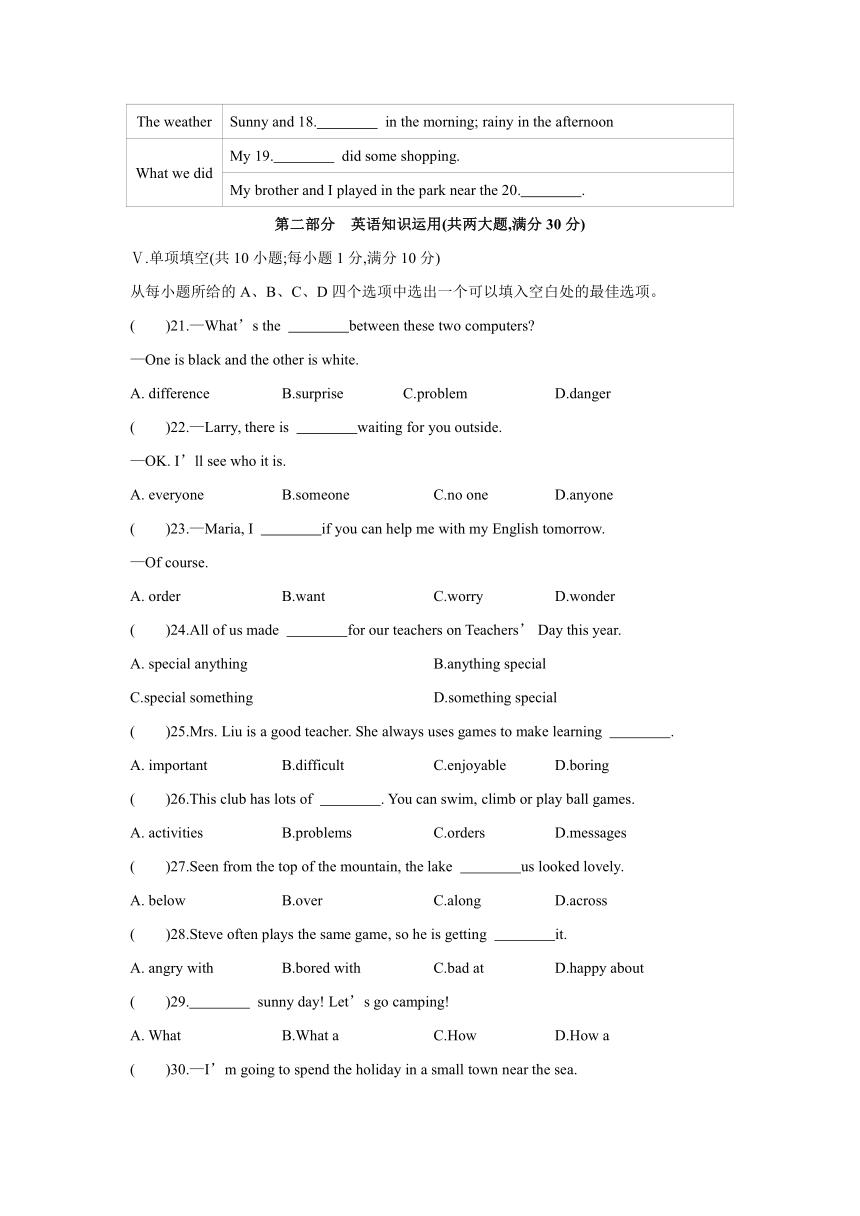 | The weather | Sunny and 18.________ in the morning; rainy in the afternoon |
|---|---|
| What we did | My 19.________ did some shopping. |
| | My brother and I played in the park near the 20.________. |

第二部分 英语知识运用(共两大题,满分 30 分)

Ⅴ.单项填空(共 10 小题;每小题 1 分,满分 10 分)

从每小题所给的 A、B、C、D 四个选项中选出一个可以填入空白处的最佳选项。

( )21.—What’s the ________between these two computers?

—One is black and the other is white.

A. difference B.surprise C.problem D.danger

( )22.—Larry, there is ________waiting for you outside.

—OK. I’ll see who it is.

A. everyone B.someone C.no one D.anyone

( )23.—Maria, I ________if you can help me with my English tomorrow.

—Of course.

A. order B.want C.worry D.wonder

( )24.All of us made ________for our teachers on Teachers’ Day this year.

A. special anything B.anything special

C.special something D.something special

( )25.Mrs. Liu is a good teacher. She always uses games to make learning ________.

A. important B.difficult C.enjoyable D.boring

( )26.This club has lots of ________. You can swim, climb or play ball games.

A. activities B.problems C.orders D.messages

( )27.Seen from the top of the mountain, the lake ________us looked lovely.

A. below B.over C.along D.across

( )28.Steve often plays the same game, so he is getting ________it.

A. angry with B.bored with C.bad at D.happy about

( )29.________ sunny day! Let’s go camping!

A. What B.What a C.How D.How a

( )30.—I’m going to spend the holiday in a small town near the sea.